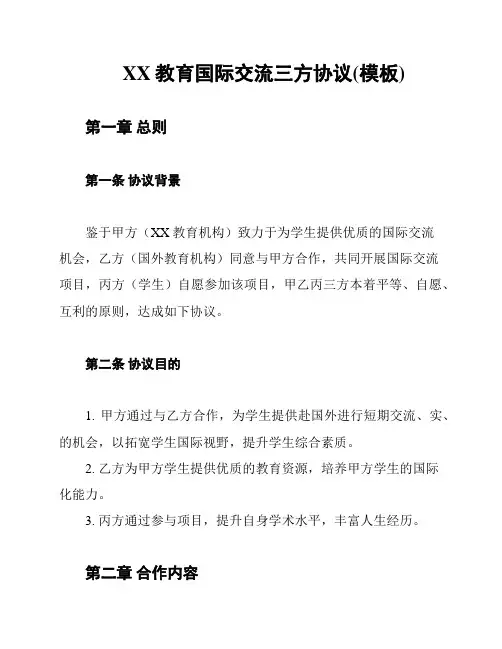 XX 教育国际交流三方协议(模板)

第一章 总则

第一条 协议背景

鉴于甲方（XX 教育机构）致力于为学生提供优质的国际交流机会，乙方（国外教育机构）同意与甲方合作，共同开展国际交流项目，丙方（学生）自愿参加该项目，甲乙丙三方本着平等、自愿、互利的原则，达成如下协议。

第二条 协议目的

1. 甲方通过与乙方合作，为学生提供赴国外进行短期交流、实、的机会，以拓宽学生国际视野，提升学生综合素质。
2. 乙方为甲方学生提供优质的教育资源，培养甲方学生的国际化能力。
3. 丙方通过参与项目，提升自身学术水平，丰富人生经历。

第二章 合作内容